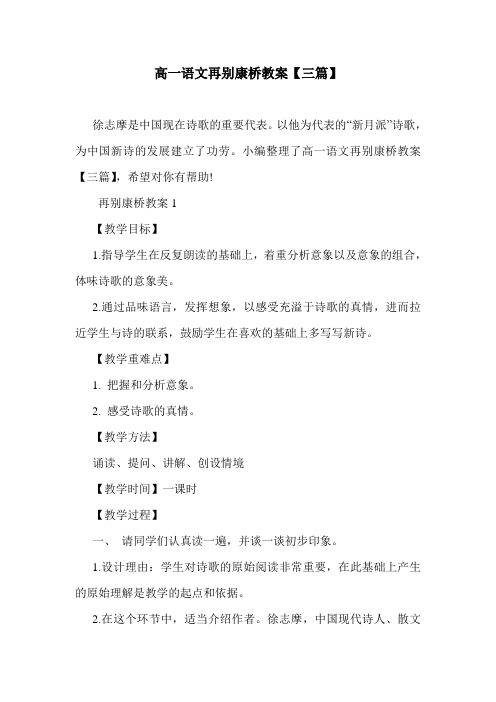 高一语文再别康桥教案【三篇】

徐志摩是中国现在诗歌的重要代表。以他为代表的“新月派”诗歌，为中国新诗的发展建立了功劳。小编整理了高一语文再别康桥教案【三篇】，希望对你有帮助!

再别康桥教案 1

【教学目标】

1.指导学生在反复朗读的基础上，着重分析意象以及意象的组合，体味诗歌的意象美。

2.通过品味语言，发挥想象，以感受充溢于诗歌的真情，进而拉近学生与诗的联系，鼓励学生在喜欢的基础上多写写新诗。

【教学重难点】

1. 把握和分析意象。

2. 感受诗歌的真情。

【教学方法】

诵读、提问、讲解、创设情境

【教学时间】一课时

【教学过程】

一、 请同学们认真读一遍，并谈一谈初步印象。

1.设计理由：学生对诗歌的原始阅读非常重要，在此基础上产生的原始理解是教学的起点和依据。

2.在这个环节中，适当介绍作者。徐志摩，中国现代诗人、散文